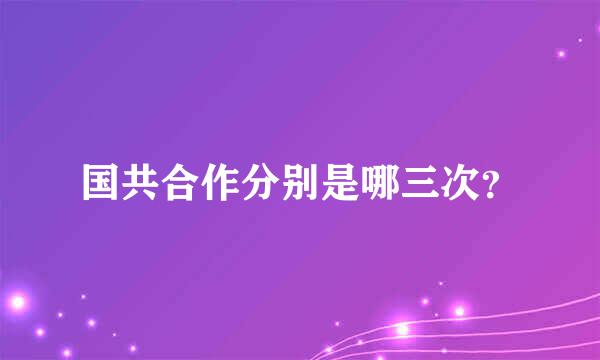 国共合作分别是哪三次?